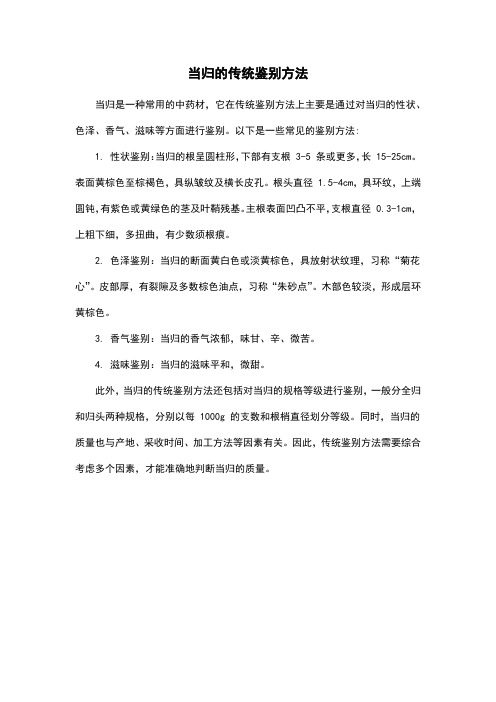 当归的传统鉴别方法

当归是一种常用的中药材，它在传统鉴别方法上主要是通过对当归的性状、色泽、香气、滋味等方面进行鉴别。以下是一些常见的鉴别方法：

1. 性状鉴别：当归的根呈圆柱形，下部有支根 3-5 条或更多，长 15-25cm。表面黄棕色至棕褐色，具纵皱纹及横长皮孔。根头直径 1.5-4cm，具环纹，上端圆钝，有紫色或黄绿色的茎及叶鞘残基。主根表面凹凸不平，支根直径 0.3-1cm，上粗下细，多扭曲，有少数须根痕。

2. 色泽鉴别：当归的断面黄白色或淡黄棕色，具放射状纹理，习称“菊花心”。皮部厚，有裂隙及多数棕色油点，习称“朱砂点”。木部色较淡，形成层环黄棕色。

3. 香气鉴别：当归的香气浓郁，味甘、辛、微苦。

4. 滋味鉴别：当归的滋味平和，微甜。

此外，当归的传统鉴别方法还包括对当归的规格等级进行鉴别，一般分全归和归头两种规格，分别以每 1000g 的支数和根梢直径划分等级。同时，当归的质量也与产地、采收时间、加工方法等因素有关。因此，传统鉴别方法需要综合考虑多个因素，才能准确地判断当归的质量。